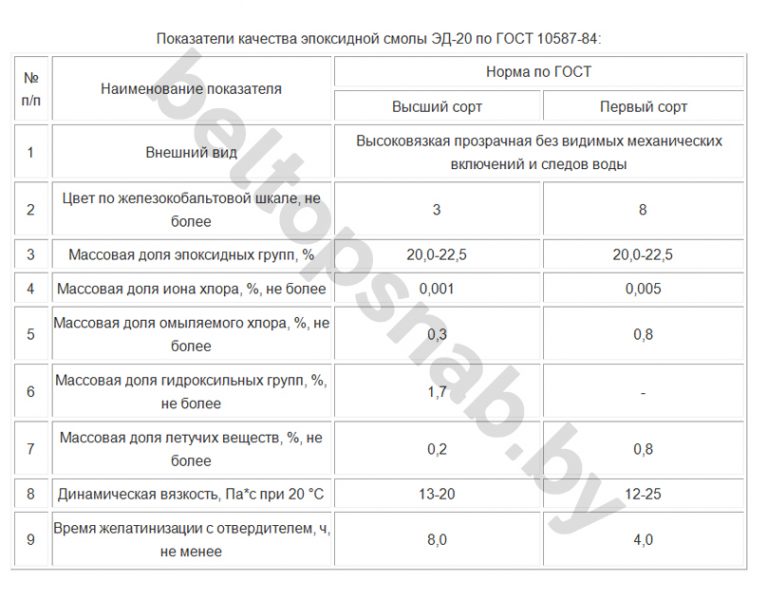 Показатели качества эпоксидной смолы ЭД-20 по ГОСТ 10587-84:

| № п/п | Наименование показателя | Норма по ГОСТ | |
|---|---|---|---|
| | | Высший сорт | Первый сорт |
| 1 | Внешний вид | Высоковязкая прозрачная без видимых механических включений и следов воды | |
| 2 | Цвет по железокобальтовой шкале, не более | 3 | 8 |
| 3 | Массовая доля эпоксидных групп, % | 20,0-22,5 | 20,0-22,5 |
| 4 | Массовая доля иона хлора, %, не более | 0,001 | 0,005 |
| 5 | Массовая доля омыляемого хлора, %, не более | 0,3 | 0,8 |
| 6 | Массовая доля гидроксильных групп, %, не более | 1,7 | - |
| 7 | Массовая доля летучих веществ, %, не более | 0,2 | 0,8 |
| 8 | Динамическая вязкость, Па*с при 20 °С | 13-20 | 12-25 |
| 9 | Время желатинизации с отвердителем, ч, не менее | 8,0 | 4,0 |

beltopsnab.by